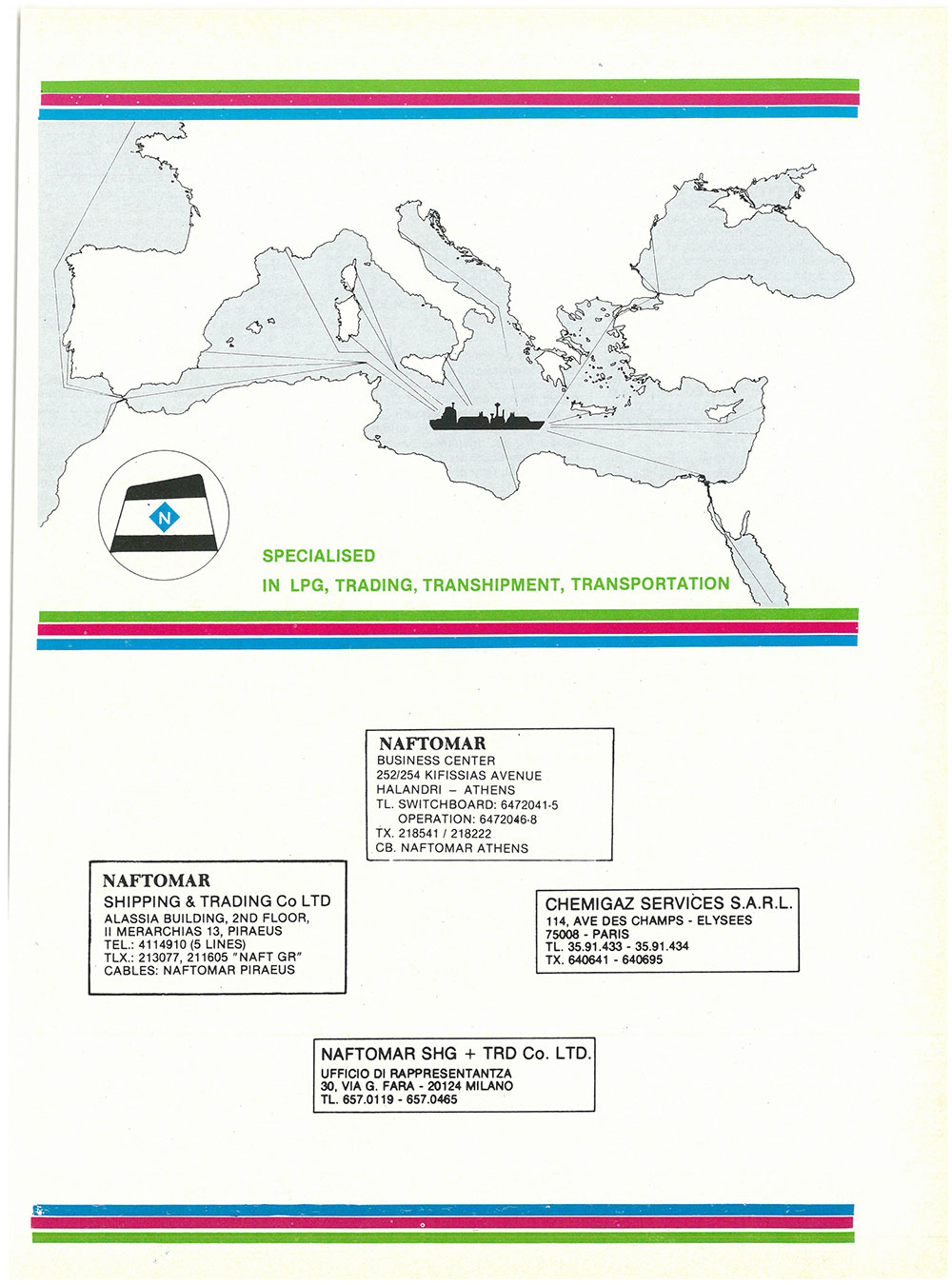 N

SPECIALISED
IN LPG, TRADING, TRANSHIPMENT, TRANSPORTATION

NAFTOMAR
BUSINESS CENTER
252/254 KIFISSIAS AVENUE
HALANDRI – ATHENS
TL. SWITCHBOARD: 6472041-5
OPERATION: 6472046-8
TX. 218541 / 218222
CB. NAFTOMAR ATHENS

NAFTOMAR
SHIPPING & TRADING Co LTD
ALASSIA BUILDING, 2ND FLOOR,
II MERARCHIAS 13, PIRAEUS
TEL.: 4114910 (5 LINES)
TLX.: 213077, 211605 "NAFT GR"
CABLES: NAFTOMAR PIRAEUS

CHEMIGAZ SERVICES S.A.R.L.
114, AVE DES CHAMPS - ELYSEES
75008 - PARIS
TL. 35.91.433 - 35.91.434
TX. 640641 - 640695

NAFTOMAR SHG + TRD Co. LTD.
UFFICIO DI RAPPRESENTANTZA
30, VIA G. FARA - 20124 MILANO
TL. 657.0119 - 657.0465